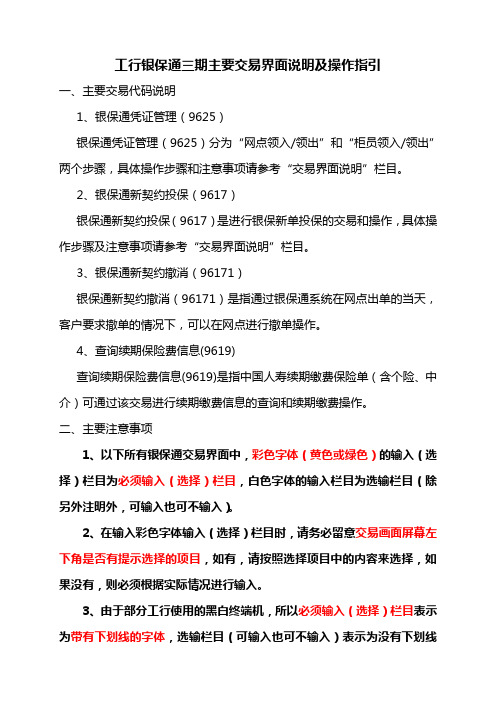 工行银保通三期主要交易界面说明及操作指引

一、主要交易代码说明

1、银保通凭证管理（9625）

银保通凭证管理（9625）分为“网点领入/领出”和“柜员领入/领出”两个步骤，具体操作步骤和注意事项请参考“交易界面说明”栏目。

2、银保通新契约投保（9617）

银保通新契约投保（9617）是进行银保新单投保的交易和操作，具体操作步骤及注意事项请参考“交易界面说明”栏目。

3、银保通新契约撤消（96171）

银保通新契约撤消（96171）是指通过银保通系统在网点出单的当天，客户要求撤单的情况下，可以在网点进行撤单操作。

4、查询续期保险费信息(9619)

查询续期保险费信息(9619)是指中国人寿续期缴费保险单（含个险、中介）可通过该交易进行续期缴费信息的查询和续期缴费操作。

二、主要注意事项

1、以下所有银保通交易界面中，彩色字体（黄色或绿色）的输入（选择）栏目为必须输入（选择）栏目，白色字体的输入栏目为选输栏目（除另外注明外，可输入也可不输入）。

2、在输入彩色字体输入（选择）栏目时，请务必留意交易画面屏幕左下角是否有提示选择的项目，如有，请按照选择项目中的内容来选择，如果没有，则必须根据实际情况进行输入。

3、由于部分工行使用的黑白终端机，所以必须输入（选择）栏目表示为带有下划线的字体，选输栏目（可输入也可不输入）表示为没有下划线